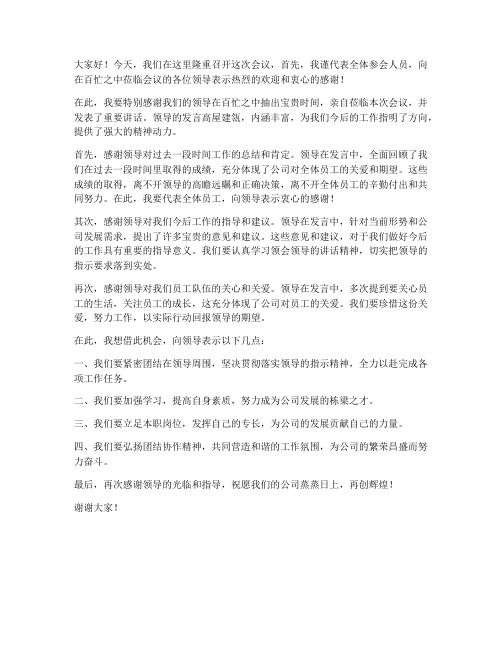 大家好！今天，我们在这里隆重召开这次会议，首先，我谨代表全体参会人员，向在百忙之中莅临会议的各位领导表示热烈的欢迎和衷心的感谢！

在此，我要特别感谢我们的领导在百忙之中抽出宝贵时间，亲自莅临本次会议，并发表了重要讲话。领导的发言高屋建瓴，内涵丰富，为我们今后的工作指明了方向，提供了强大的精神动力。

首先，感谢领导对过去一段时间工作的总结和肯定。领导在发言中，全面回顾了我们在过去一段时间里取得的成绩，充分体现了公司对全体员工的关爱和期望。这些成绩的取得，离不开领导的高瞻远瞩和正确决策，离不开全体员工的辛勤付出和共同努力。在此，我要代表全体员工，向领导表示衷心的感谢！

其次，感谢领导对我们今后工作的指导和建议。领导在发言中，针对当前形势和公司发展需求，提出了许多宝贵的意见和建议。这些意见和建议，对于我们做好今后的工作具有重要的指导意义。我们要认真学习领会领导的讲话精神，切实把领导的指示要求落到实处。

再次，感谢领导对我们员工队伍的关心和关爱。领导在发言中，多次提到要关心员工的生活，关注员工的成长，这充分体现了公司对员工的关爱。我们要珍惜这份关爱，努力工作，以实际行动回报领导的期望。

在此，我想借此机会，向领导表示以下几点：

一、我们要紧密团结在领导周围，坚决贯彻落实领导的指示精神，全力以赴完成各项工作任务。

二、我们要加强学习，提高自身素质，努力成为公司发展的栋梁之才。

三、我们要立足本职岗位，发挥自己的专长，为公司的发展贡献自己的力量。

四、我们要弘扬团结协作精神，共同营造和谐的工作氛围，为公司的繁荣昌盛而努力奋斗。

最后，再次感谢领导的光临和指导，祝愿我们的公司蒸蒸日上，再创辉煌！

谢谢大家！